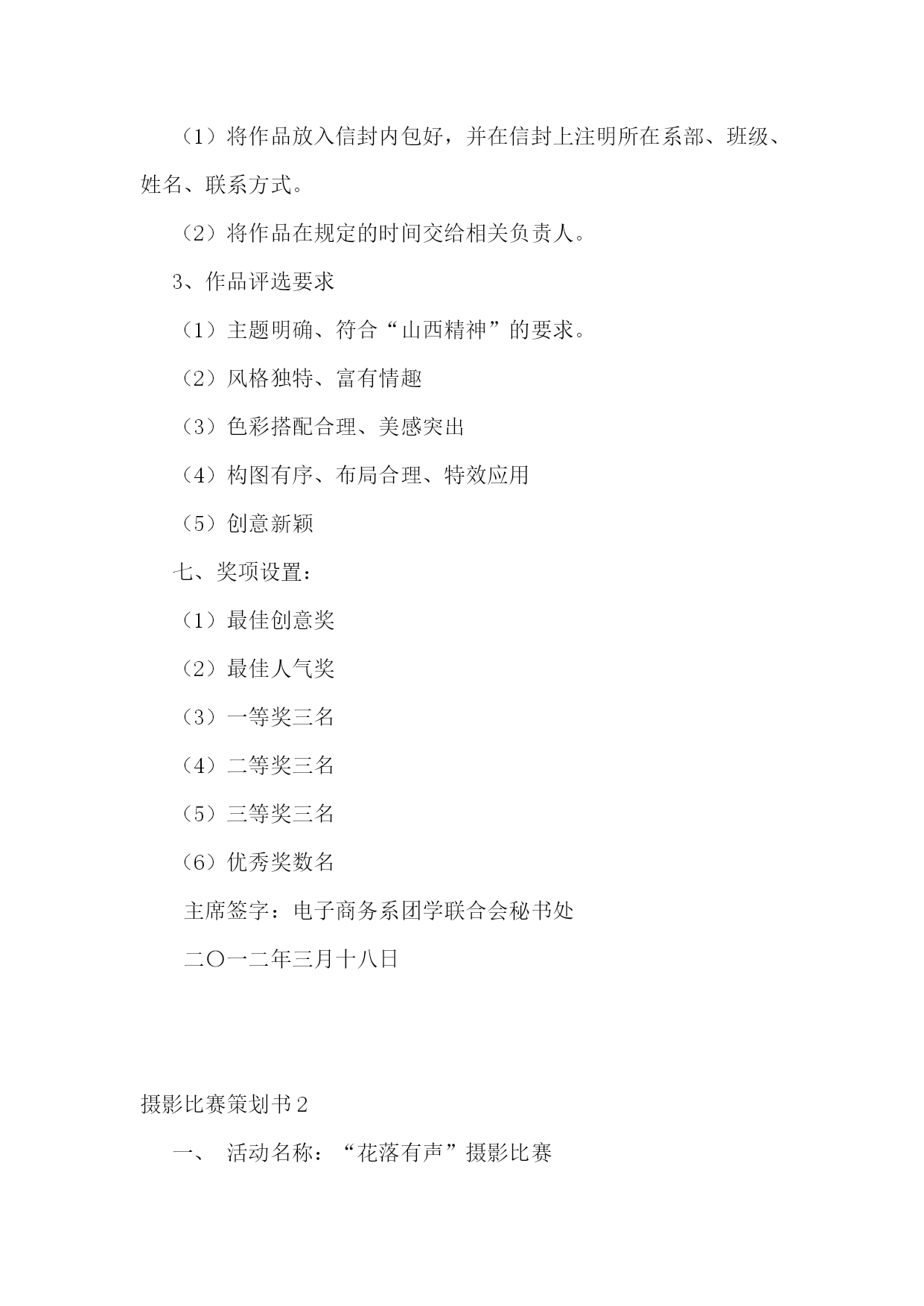 （1）将作品放入信封内包好，并在信封上注明所在系部、班级、姓名、联系方式。

（2）将作品在规定的时间交给相关负责人。

3、作品评选要求

（1）主题明确、符合“山西精神”的要求。

（2）风格独特、富有情趣

（3）色彩搭配合理、美感突出

（4）构图有序、布局合理、特效应用

（5）创意新颖

七、奖项设置：

（1）最佳创意奖

（2）最佳人气奖

（3）一等奖三名

（4）二等奖三名

（5）三等奖三名

（6）优秀奖数名

主席签字：电子商务系团学联合会秘书处

二〇一二年三月十八日

摄影比赛策划书2

一、 活动名称：“花落有声”摄影比赛